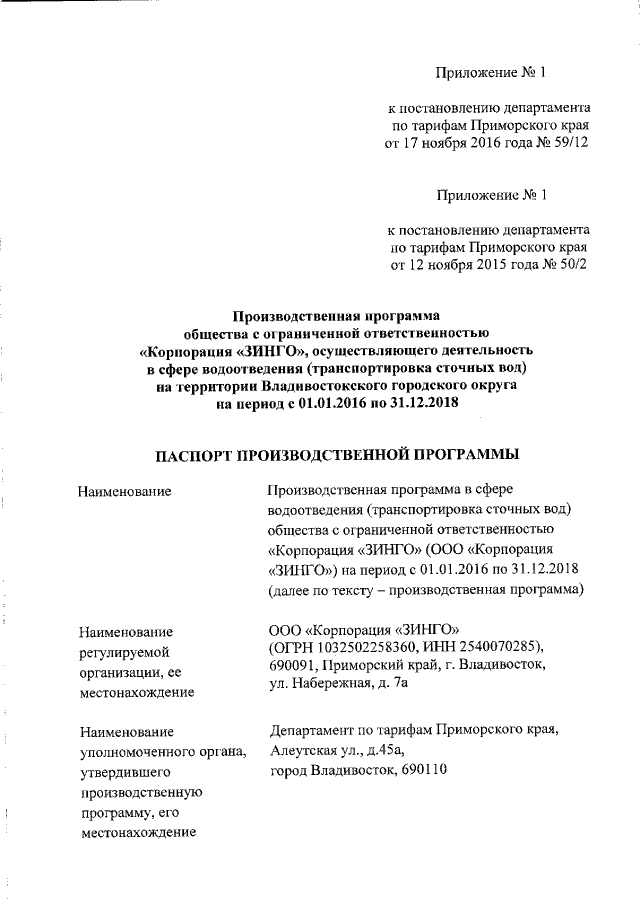 Приложение № 1

к постановлению департамента по тарифам Приморского края от 17 ноября 2016 года № 59/12

Приложение № 1

к постановлению департамента по тарифам Приморского края от 12 ноября 2015 года № 50/2

Производственная программа общества с ограниченной ответственностью «Корпорация «ЗИНГО», осуществляющего деятельность в сфере водоотведения (транспортировка сточных вод) на территории Владивостокского городского округа на период с 01.01.2016 по 31.12.2018

ПАСПОРТ ПРОИЗВОДСТВЕННОЙ ПРОГРАММЫ

| | |
|---|---|
| Наименование | Производственная программа в сфере водоотведения (транспортировка сточных вод) общества с ограниченной ответственностью «Корпорация «ЗИНГО» (ООО «Корпорация «ЗИНГО») на период с 01.01.2016 по 31.12.2018 (далее по тексту – производственная программа) |
| Наименование регулируемой организации, ее местонахождение | ООО «Корпорация «ЗИНГО» (ОГРН 1032502258360, ИНН 2540070285), 690091, Приморский край, г. Владивосток, ул. Набережная, д. 7а |
| Наименование уполномоченного органа, утвердившего производственную программу, его местонахождение | Департамент по тарифам Приморского края, Алеутская ул., д.45а, город Владивосток, 690110 |